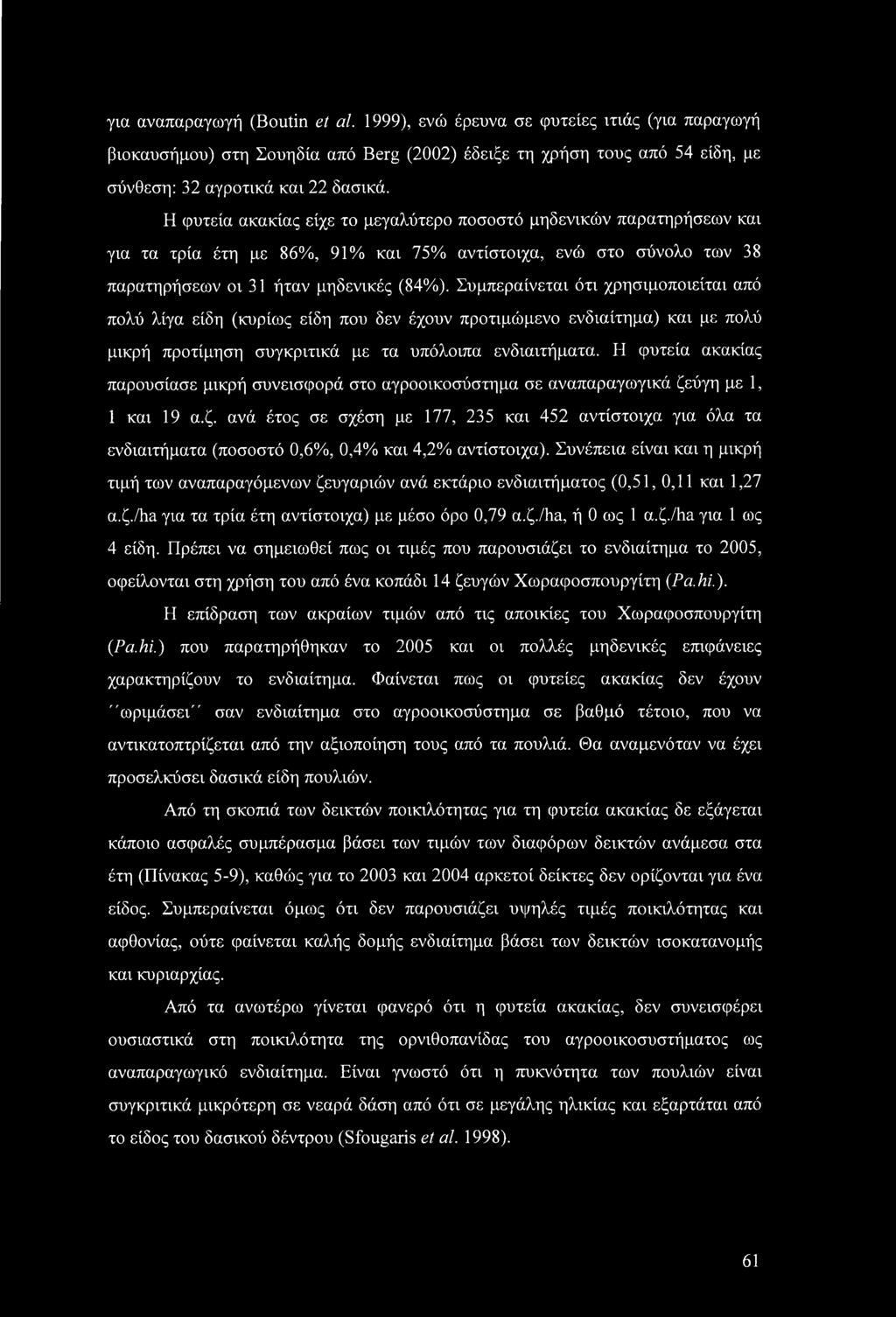 για αναπαραγωγή (Boutin et al. 1999), ενώ έρευνα σε φυτείες ιτιάς (για παραγωγή βιοκαυσήμου) στη Σουηδία από Berg (2002) έδειξε τη χρήση τους από 54 είδη, με σύνθεση: 32 αγροτικά και 22 δασικά.

Η φυτεία ακακίας είχε το μεγαλύτερο ποσοστό μηδενικών παρατηρήσεων και για τα τρία έτη με 86%, 91% και 75% αντίστοιχα, ενώ στο σύνολο των 38 παρατηρήσεων οι 31 ήταν μηδενικές (84%). Συμπεραίνεται ότι χρησιμοποιείται από πολύ λίγα είδη (κυρίως είδη που δεν έχουν προτιμώμενο ενδιαίτημα) και με πολύ μικρή προτίμηση συγκριτικά με τα υπόλοιπα ενδιαιτήματα. Η φυτεία ακακίας παρουσίασε μικρή συνεισφορά στο αγροοικοσύστημα σε αναπαραγωγικά ζεύγη με 1, 1 και 19 α.ζ. ανά έτος σε σχέση με 177, 235 και 452 αντίστοιχα για όλα τα ενδιαιτήματα (ποσοστό 0,6%, 0,4% και 4,2% αντίστοιχα). Συνέπεια είναι και η μικρή τιμή των αναπαραγόμενων ζευγαριών ανά εκτάριο ενδιαιτήματος (0,51, 0,11 και 1,27 α.ζ./ha για τα τρία έτη αντίστοιχα) με μέσο όρο 0,79 α.ζ./ha, ή 0 ως 1 α.ζ./ha για 1 ως 4 είδη. Πρέπει να σημειωθεί πως οι τιμές που παρουσιάζει το ενδιαίτημα το 2005, οφείλονται στη χρήση του από ένα κοπάδι 14 ζευγών Χωραφοσπουργίτη (Pa.hi.).

Η επίδραση των ακραίων τιμών από τις αποικίες του Χωραφοσπουργίτη (Pa.hi.) που παρατηρήθηκαν το 2005 και οι πολλές μηδενικές επιφάνειες χαρακτηρίζουν το ενδιαίτημα. Φαίνεται πως οι φυτείες ακακίας δεν έχουν ΄΄ωριμάσει΄΄ σαν ενδιαίτημα στο αγροοικοσύστημα σε βαθμό τέτοιο, που να αντικατοπτρίζεται από την αξιοποίηση τους από τα πουλιά. Θα αναμενόταν να έχει προσελκύσει δασικά είδη πουλιών.

Από τη σκοπιά των δεικτών ποικιλότητας για τη φυτεία ακακίας δε εξάγεται κάποιο ασφαλές συμπέρασμα βάσει των τιμών των διαφόρων δεικτών ανάμεσα στα έτη (Πίνακας 5-9), καθώς για το 2003 και 2004 αρκετοί δείκτες δεν ορίζονται για ένα είδος. Συμπεραίνεται όμως ότι δεν παρουσιάζει υψηλές τιμές ποικιλότητας και αφθονίας, ούτε φαίνεται καλής δομής ενδιαίτημα βάσει των δεικτών ισοκατανομής και κυριαρχίας.

Από τα ανωτέρω γίνεται φανερό ότι η φυτεία ακακίας, δεν συνεισφέρει ουσιαστικά στη ποικιλότητα της ορνιθοπανίδας του αγροοικοσυστήματος ως αναπαραγωγικό ενδιαίτημα. Είναι γνωστό ότι η πυκνότητα των πουλιών είναι συγκριτικά μικρότερη σε νεαρά δάση από ότι σε μεγάλης ηλικίας και εξαρτάται από το είδος του δασικού δέντρου (Sfougaris et al. 1998).

61